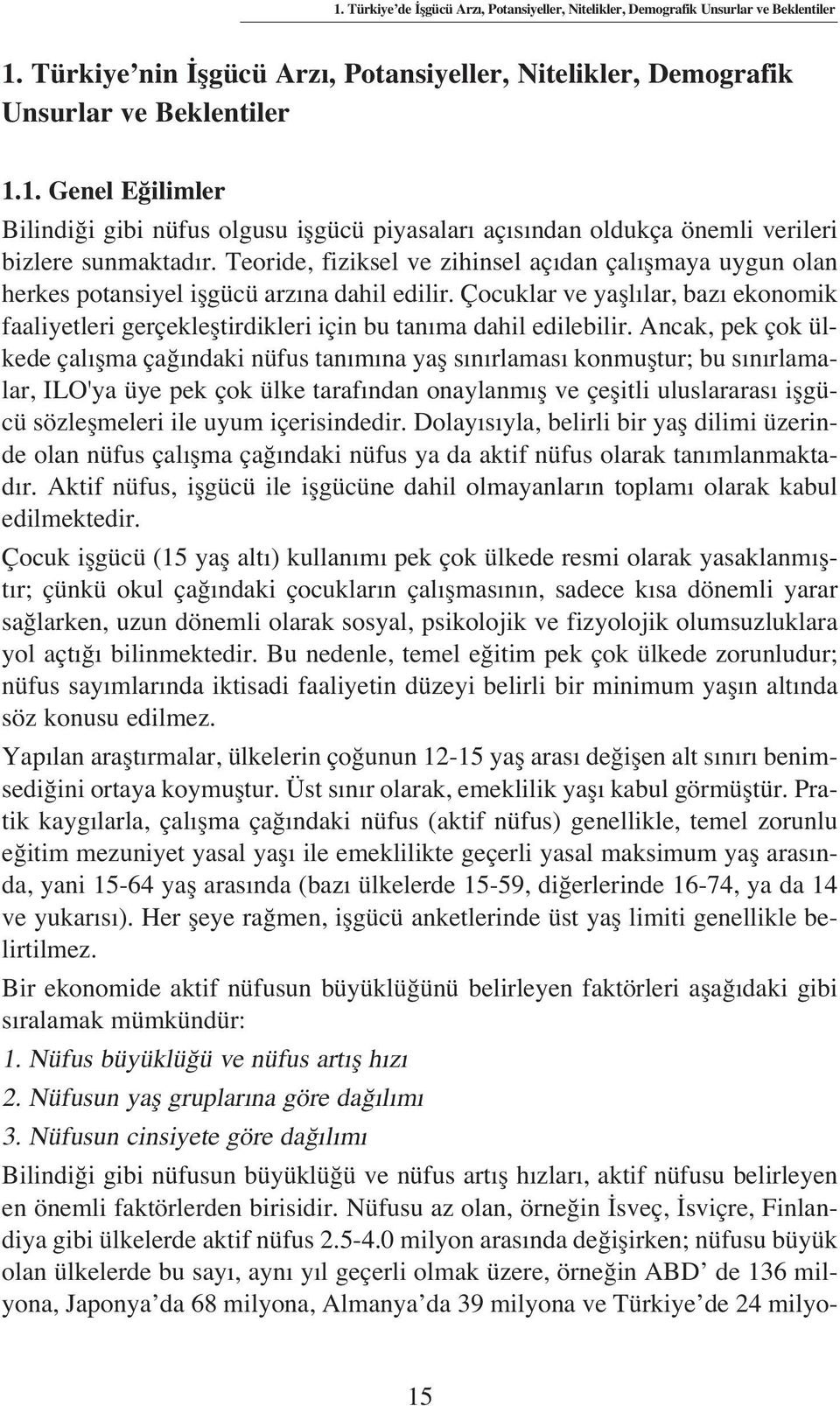 1. Türkiye'de İşgücü Arzı, Potansiyeller, Nitelikler, Demografik Unsurlar ve Beklentiler

1. Türkiye'nin İşgücü Arzı, Potansiyeller, Nitelikler, Demografik Unsurlar ve Beklentiler

1.1. Genel Eğilimler

Bilindiği gibi nüfus olgusu işgücü piyasaları açısından oldukça önemli verileri bizlere sunmaktadır. Teoride, fiziksel ve zihinsel açıdan çalışmaya uygun olan herkes potansiyel işgücü arzına dahil edilir. Çocuklar ve yaşlılar, bazı ekonomik faaliyetleri gerçekleştirdikleri için bu tanıma dahil edilebilir. Ancak, pek çok ülkede çalışma çağındaki nüfus tanımına yaş sınırlaması konmuştur; bu sınırlamalar, ILO'ya üye pek çok ülke tarafından onaylanmış ve çeşitli uluslararası işgücü sözleşmeleri ile uyum içerisindedir. Dolayısıyla, belirli bir yaş dilimi üzerinde olan nüfus çalışma çağındaki nüfus ya da aktif nüfus olarak tanımlanmaktadır. Aktif nüfus, işgücü ile işgücüne dahil olmayanların toplamı olarak kabul edilmektedir.

Çocuk işgücü (15 yaş altı) kullanımı pek çok ülkede resmi olarak yasaklanmıştır; çünkü okul çağındaki çocukların çalışmasının, sadece kısa dönemli yarar sağlarken, uzun dönemli olarak sosyal, psikolojik ve fizyolojik olumsuzluklara yol açtığı bilinmektedir. Bu nedenle, temel eğitim pek çok ülkede zorunludur; nüfus sayımlarında iktisadi faaliyetin düzeyi belirli bir minimum yaşın altında söz konusu edilmez.

Yapılan araştırmalar, ülkelerin çoğunun 12-15 yaş arası değişen alt sınırı benimsediğini ortaya koymuştur. Üst sınır olarak, emeklilik yaşı kabul görmüştür. Pratik kaygılarla, çalışma çağındaki nüfus (aktif nüfus) genellikle, temel zorunlu eğitim mezuniyet yasal yaşı ile emeklilikte geçerli yasal maksimum yaş arasında, yani 15-64 yaş arasında (bazı ülkelerde 15-59, diğerlerinde 16-74, ya da 14 ve yukarısı). Her şeye rağmen, işgücü anketlerinde üst yaş limiti genellikle belirtilmez.

Bir ekonomide aktif nüfusun büyüklüğünü belirleyen faktörleri aşağıdaki gibi sıralamak mümkündür:

1. Nüfus büyüklüğü ve nüfus artış hızı

2. Nüfusun yaş gruplarına göre dağılımı

3. Nüfusun cinsiyete göre dağılımı

Bilindiği gibi nüfusun büyüklüğü ve nüfus artış hızları, aktif nüfusu belirleyen en önemli faktörlerden birisidir. Nüfusu az olan, örneğin İsveç, İsviçre, Finlandiya gibi ülkelerde aktif nüfus 2.5-4.0 milyon arasında değişirken; nüfusu büyük olan ülkelerde bu sayı, aynı yıl geçerli olmak üzere, örneğin ABD' de 136 milyona, Japonya'da 68 milyona, Almanya'da 39 milyona ve Türkiye'de 24 milyo-

15